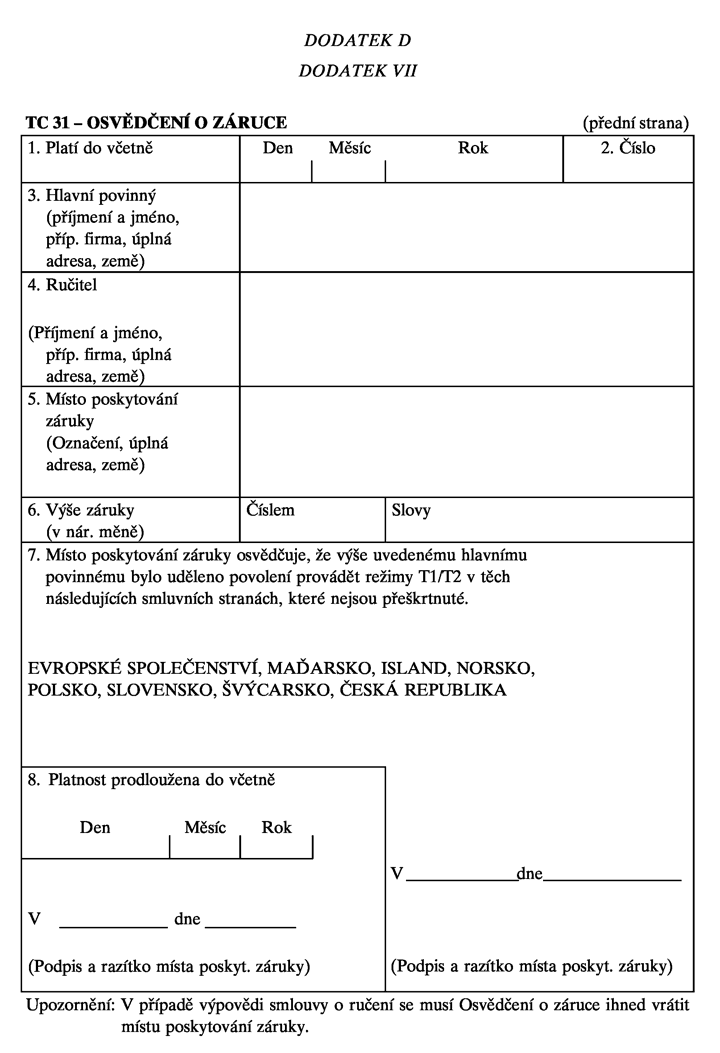 DODATEK D

DODATEK VII

TC 31 – OSVĚDČENÍ O ZÁRUCE (přední strana)

1. Platí do včetně

Den Měsíc Rok

2. Číslo

3. Hlavní povinný (příjmení a jméno, příp. firma, úplná adresa, země)

4. Ručitel

(Příjmení a jméno, příp. firma, úplná adresa, země)

5. Místo poskytování záruky (Označení, úplná adresa, země)

6. Výše záruky (v nár. měně)

Číslem

Slovy

7. Místo poskytování záruky osvědčuje, že výše uvedenému hlavnímu povinnému bylo uděleno povolení provádět režimy T1/T2 v těch následujících smluvních stranách, které nejsou přeškrtnuté.

EVROPSKÉ SPOLEČENSTVÍ, MAĎARSKO, ISLAND, NORSKO, POLSKO, SLOVENSKO, ŠVÝCARSKO, ČESKÁ REPUBLIKA

8. Platnost prodloužena do včetně

Den Měsíc Rok

V ____ dne ____

(Podpis a razítko místa poskyt. záruky)

V ____ dne ____

(Podpis a razítko místa poskyt. záruky)

Upozornění: V případě výpovědi smlouvy o ručení se musí Osvědčení o záruce ihned vrátit místu poskytování záruky.